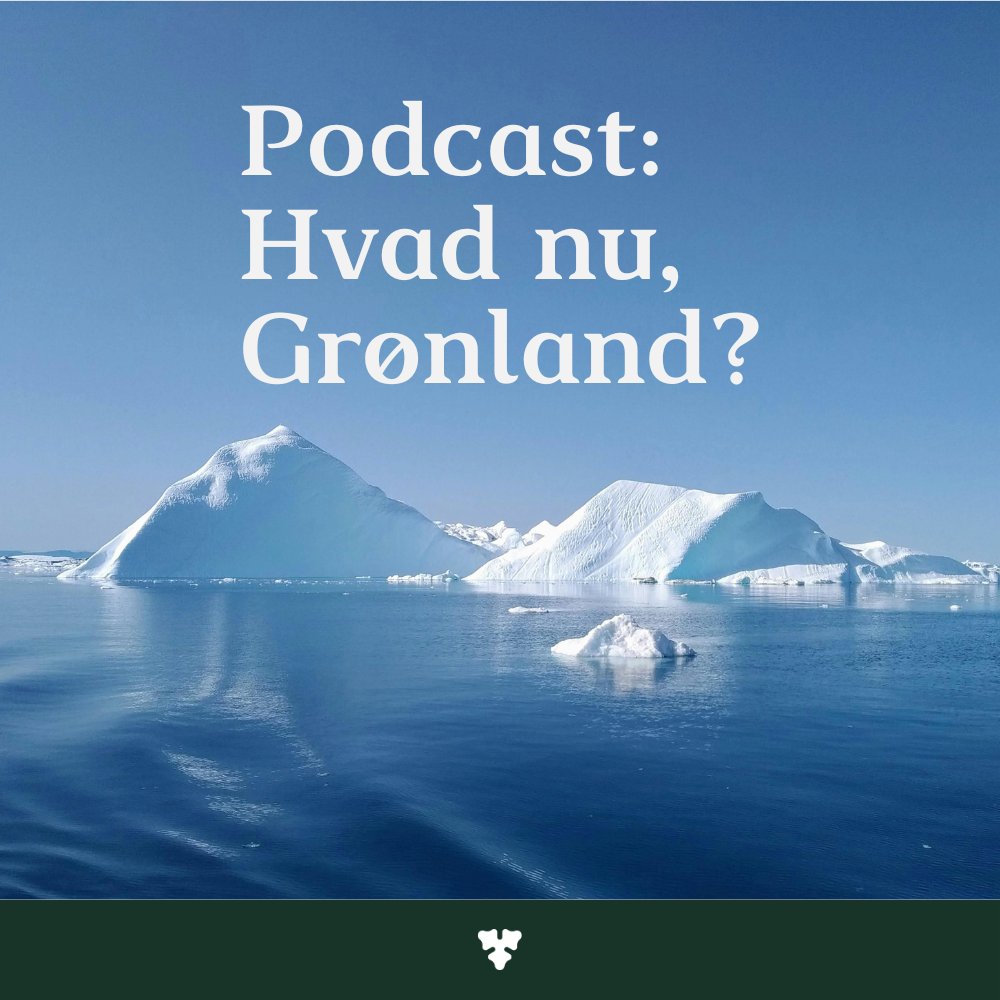 Podcast:
Hvad nu,
Grønland?